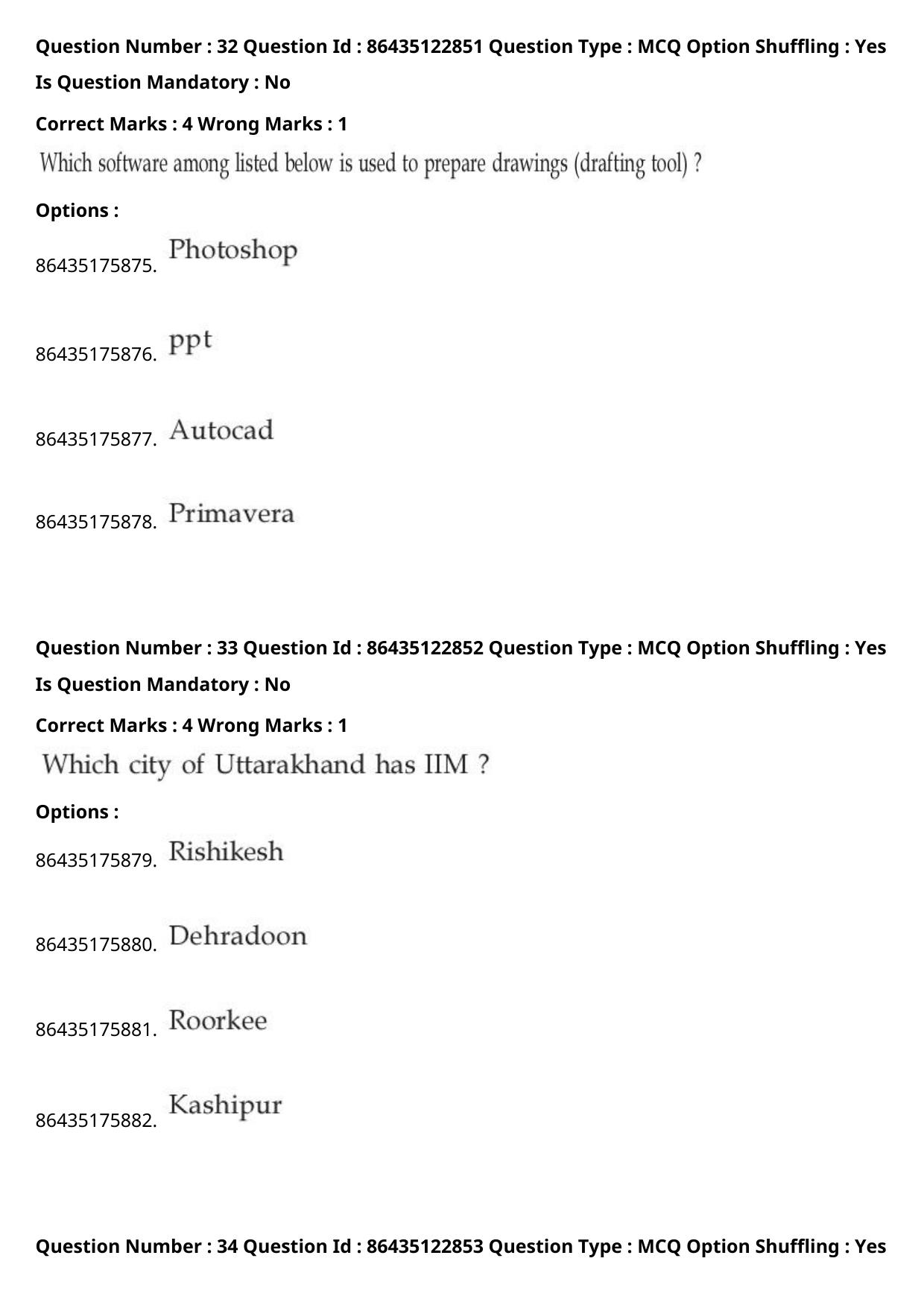 Question Number : 32 Question Id : 86435122851 Question Type : MCQ Option Shuffling : Yes
Is Question Mandatory : No

Correct Marks : 4 Wrong Marks : 1

Which software among listed below is used to prepare drawings (drafting tool) ?

Options :

86435175875. Photoshop

86435175876. ppt

86435175877. Autocad

86435175878. Primavera

Question Number : 33 Question Id : 86435122852 Question Type : MCQ Option Shuffling : Yes
Is Question Mandatory : No

Correct Marks : 4 Wrong Marks : 1

Which city of Uttarakhand has IIM ?

Options :

86435175879. Rishikesh

86435175880. Dehradoon

86435175881. Roorkee

86435175882. Kashipur

Question Number : 34 Question Id : 86435122853 Question Type : MCQ Option Shuffling : Yes